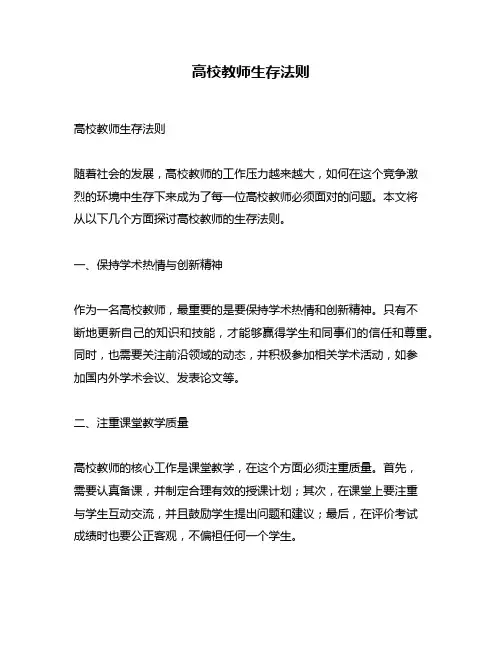 高校教师生存法则

高校教师生存法则

随着社会的发展，高校教师的工作压力越来越大，如何在这个竞争激烈的环境中生存下来成为了每一位高校教师必须面对的问题。本文将从以下几个方面探讨高校教师的生存法则。

一、保持学术热情与创新精神

作为一名高校教师，最重要的是要保持学术热情和创新精神。只有不断地更新自己的知识和技能，才能够赢得学生和同事们的信任和尊重。同时，也需要关注前沿领域的动态，并积极参加相关学术活动，如参加国内外学术会议、发表论文等。

二、注重课堂教学质量

高校教师的核心工作是课堂教学，在这个方面必须注重质量。首先，需要认真备课，并制定合理有效的授课计划；其次，在课堂上要注重与学生互动交流，并且鼓励学生提出问题和建议；最后，在评价考试成绩时也要公正客观，不偏袒任何一个学生。